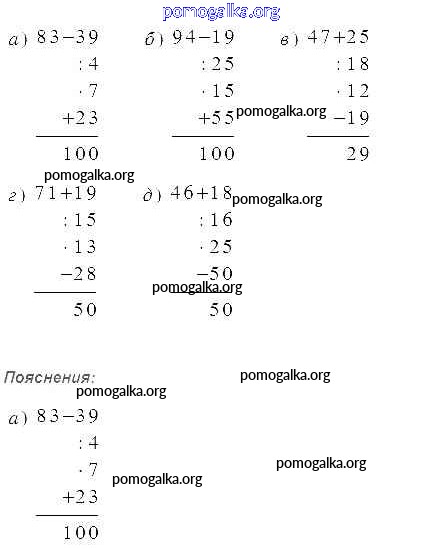 pomogalka.org

а) $83-39$
$:4$
$\cdot 7$
$+23$
$100$

б) $94-19$
$:25$
$\cdot 15$
$+55$
$100$

pomogalka.org

в) $47+25$
$:18$
$\cdot 12$
$-19$
$29$

pomogalka.org

г) $71+19$
$:15$
$\cdot 13$
$-28$
$50$

д) $46+18$
$:16$
$\cdot 25$
$-50$
$50$

pomogalka.org

pomogalka.org

Пояснения:

pomogalka.org

pomogalka.org

а) $83-39$
$:4$
$\cdot 7$
$+23$
$100$

pomogalka.org

pomogalka.org